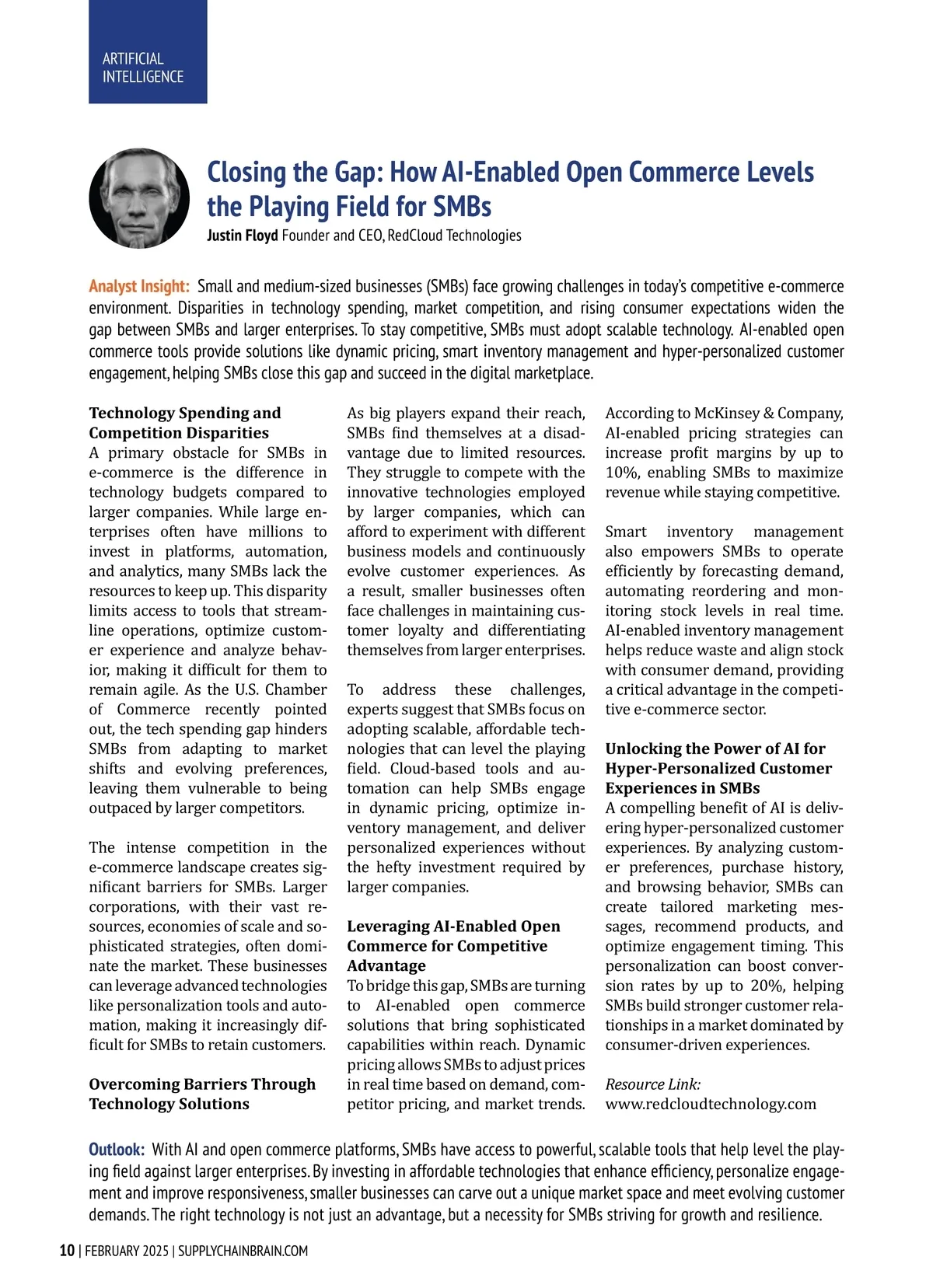 ARTIFICIAL INTELLIGENCE

Closing the Gap: How AI-Enabled Open Commerce Levels the Playing Field for SMBs

Justin Floyd Founder and CEO, RedCloud Technologies

Analyst Insight: Small and medium-sized businesses (SMBs) face growing challenges in today's competitive e-commerce environment. Disparities in technology spending, market competition, and rising consumer expectations widen the gap between SMBs and larger enterprises. To stay competitive, SMBs must adopt scalable technology. AI-enabled open commerce tools provide solutions like dynamic pricing, smart inventory management and hyper-personalized customer engagement, helping SMBs close this gap and succeed in the digital marketplace.

Technology Spending and Competition Disparities

A primary obstacle for SMBs in e-commerce is the difference in technology budgets compared to larger companies. While large enterprises often have millions to invest in platforms, automation, and analytics, many SMBs lack the resources to keep up. This disparity limits access to tools that streamline operations, optimize customer experience and analyze behavior, making it difficult for them to remain agile. As the U.S. Chamber of Commerce recently pointed out, the tech spending gap hinders SMBs from adapting to market shifts and evolving preferences, leaving them vulnerable to being outpaced by larger competitors.

The intense competition in the e-commerce landscape creates significant barriers for SMBs. Larger corporations, with their vast resources, economies of scale and sophisticated strategies, often dominate the market. These businesses can leverage advanced technologies like personalization tools and automation, making it increasingly difficult for SMBs to retain customers.

Overcoming Barriers Through Technology Solutions

As big players expand their reach, SMBs find themselves at a disadvantage due to limited resources. They struggle to compete with the innovative technologies employed by larger companies, which can afford to experiment with different business models and continuously evolve customer experiences. As a result, smaller businesses often face challenges in maintaining customer loyalty and differentiating themselves from larger enterprises.

To address these challenges, experts suggest that SMBs focus on adopting scalable, affordable technologies that can level the playing field. Cloud-based tools and automation can help SMBs engage in dynamic pricing, optimize inventory management, and deliver personalized experiences without the hefty investment required by larger companies.

Leveraging AI-Enabled Open Commerce for Competitive Advantage

To bridge this gap, SMBs are turning to AI-enabled open commerce solutions that bring sophisticated capabilities within reach. Dynamic pricing allows SMBs to adjust prices in real time based on demand, competitor pricing, and market trends. According to McKinsey & Company, AI-enabled pricing strategies can increase profit margins by up to 10%, enabling SMBs to maximize revenue while staying competitive.

Smart inventory management also empowers SMBs to operate efficiently by forecasting demand, automating reordering and monitoring stock levels in real time. AI-enabled inventory management helps reduce waste and align stock with consumer demand, providing a critical advantage in the competitive e-commerce sector.

Unlocking the Power of AI for Hyper-Personalized Customer Experiences in SMBs

A compelling benefit of AI is delivering hyper-personalized customer experiences. By analyzing customer preferences, purchase history, and browsing behavior, SMBs can create tailored marketing messages, recommend products, and optimize engagement timing. This personalization can boost conversion rates by up to 20%, helping SMBs build stronger customer relationships in a market dominated by consumer-driven experiences.

Resource Link:
www.redcloudtechnology.com

Outlook: With AI and open commerce platforms, SMBs have access to powerful, scalable tools that help level the playing field against larger enterprises. By investing in affordable technologies that enhance efficiency, personalize engagement and improve responsiveness, smaller businesses can carve out a unique market space and meet evolving customer demands. The right technology is not just an advantage, but a necessity for SMBs striving for growth and resilience.

10 | FEBRUARY 2025 | SUPPLYCHAINBRAIN.COM